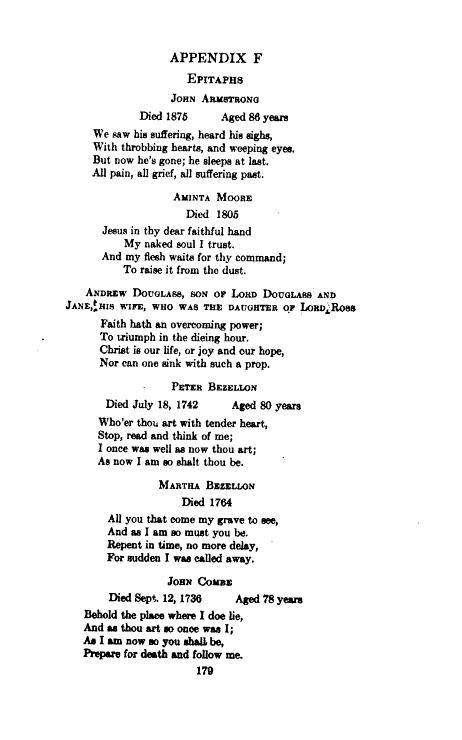 APPENDIX F

EPITAPHS

JOHN ARMSTRONG

Died 1875 Aged 86 years

We saw his suffering, heard his sighs,
With throbbing hearts, and weeping eyes.
But now he's gone; he sleeps at last.
All pain, all grief, all suffering past.

AMINTA MOORE

Died 1805

Jesus in thy dear faithful hand
My naked soul I trust.
And my flesh waits for thy command;
To raise it from the dust.

ANDREW DOUGLASS, SON OF LORD DOUGLASS AND JANE, HIS WIFE, WHO WAS THE DAUGHTER OF LORD ROSS

Faith hath an overcoming power;
To triumph in the dieing hour.
Christ is our life, or joy and our hope,
Nor can one sink with such a prop.

PETER BEZELLON

Died July 18, 1742 Aged 80 years

Who'er thou art with tender heart,
Stop, read and think of me;
I once was well as now thou art;
As now I am so shalt thou be.

MARTHA BEZELLON

Died 1764

All you that come my grave to see,
And as I am so must you be.
Repent in time, no more delay,
For sudden I was called away.

JOHN COMBE

Died Sept. 12, 1736 Aged 78 years

Behold the place where I doe lie,
And as thou art so once was I;
As I am now so you shall be,
Prepare for death and follow me.

179